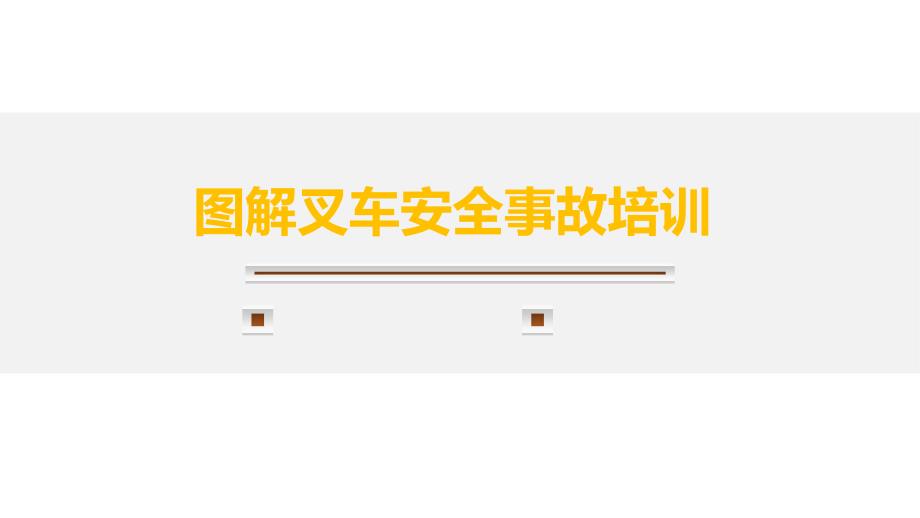 图解叉车安全事故培训